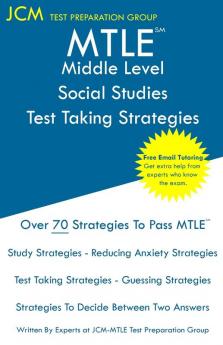 JCM TEST PREPARATION GROUP

MTLE℠
Middle Level
Social Studies
Test Taking Strategies

Free Email Tutoring
Get extra help from experts who know the exam.

Over 70 Strategies To Pass MTLE℠

Study Strategies - Reducing Anxiety Strategies

Test Taking Strategies - Guessing Strategies

Strategies To Decide Between Two Answers

Written By Experts at JCM-MTLE Test Preparation Group